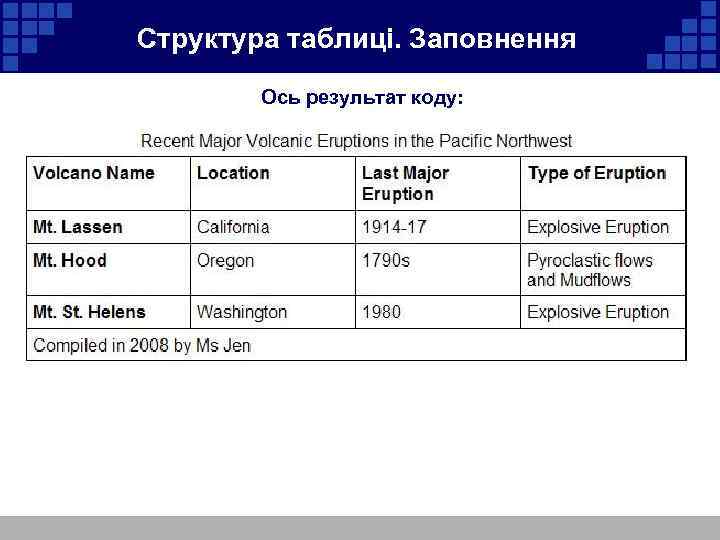 Структура таблиці. Заповнення

Ось результат коду:

Recent Major Volcanic Eruptions in the Pacific Northwest

| Volcano Name | Location | Last Major Eruption | Type of Eruption |
|---|---|---|---|
| Mt. Lassen | California | 1914-17 | Explosive Eruption |
| Mt. Hood | Oregon | 1790s | Pyroclastic flows and Mudflows |
| Mt. St. Helens | Washington | 1980 | Explosive Eruption |
| Compiled in 2008 by Ms Jen | | | |